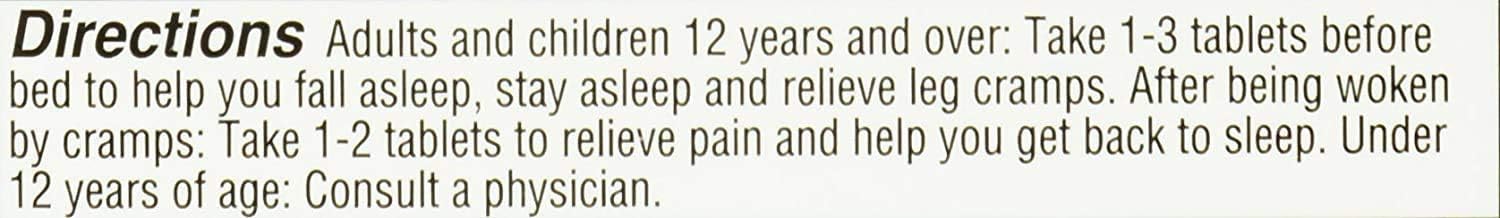 Directions Adults and children 12 years and over: Take 1-3 tablets before bed to help you fall asleep, stay asleep and relieve leg cramps. After being woken by cramps: Take 1-2 tablets to relieve pain and help you get back to sleep. Under 12 years of age: Consult a physician.